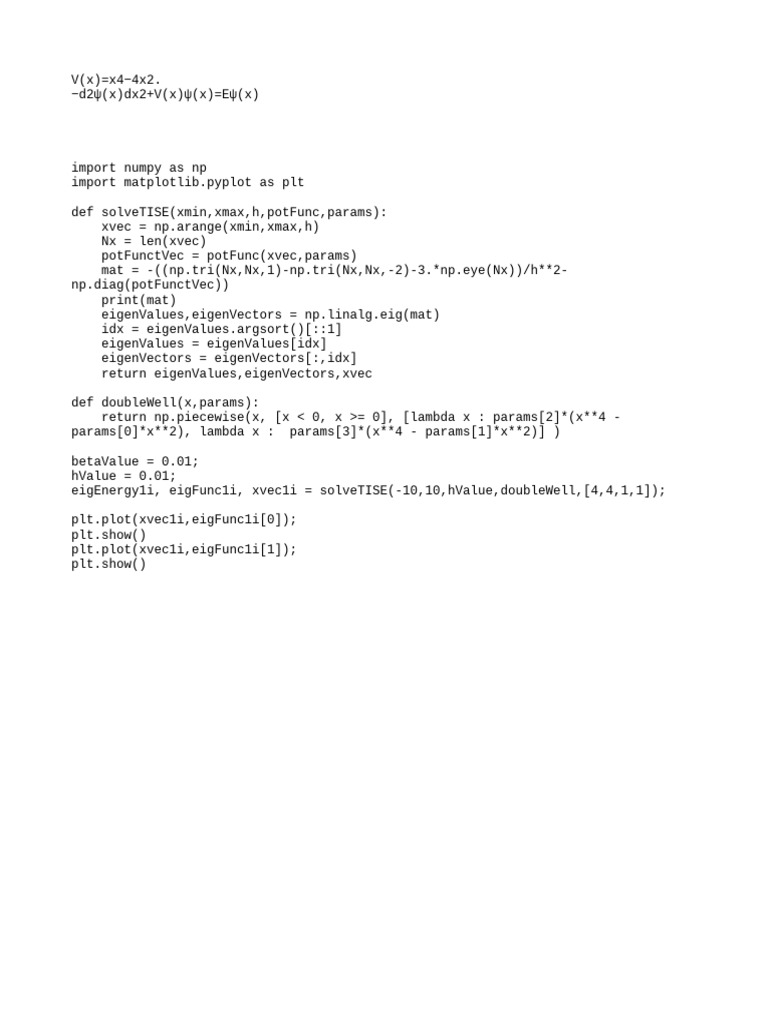 V(x)=x4−4x2.
−d2ψ(x)dx2+V(x)ψ(x)=Eψ(x)

import numpy as np
import matplotlib.pyplot as plt

def solveTISE(xmin,xmax,h,potFunc,params):
    xvec = np.arange(xmin,xmax,h)
    Nx = len(xvec)
    potFunctVec = potFunc(xvec,params)
    mat = -((np.tri(Nx,Nx,1)-np.tri(Nx,Nx,-2)-3.*np.eye(Nx))/h**2-np.diag(potFunctVec))
    print(mat)
    eigenValues,eigenVectors = np.linalg.eig(mat)
    idx = eigenValues.argsort()[::1]
    eigenValues = eigenValues[idx]
    eigenVectors = eigenVectors[:,idx]
    return eigenValues,eigenVectors,xvec

def doubleWell(x,params):
    return np.piecewise(x, [x < 0, x >= 0], [lambda x : params[2]*(x**4 - params[0]*x**2), lambda x :  params[3]*(x**4 - params[1]*x**2)] )

betaValue = 0.01;
hValue = 0.01;
eigEnergy1i, eigFunc1i, xvec1i = solveTISE(-10,10,hValue,doubleWell,[4,4,1,1]);

plt.plot(xvec1i,eigFunc1i[0]);
plt.show()
plt.plot(xvec1i,eigFunc1i[1]);
plt.show()